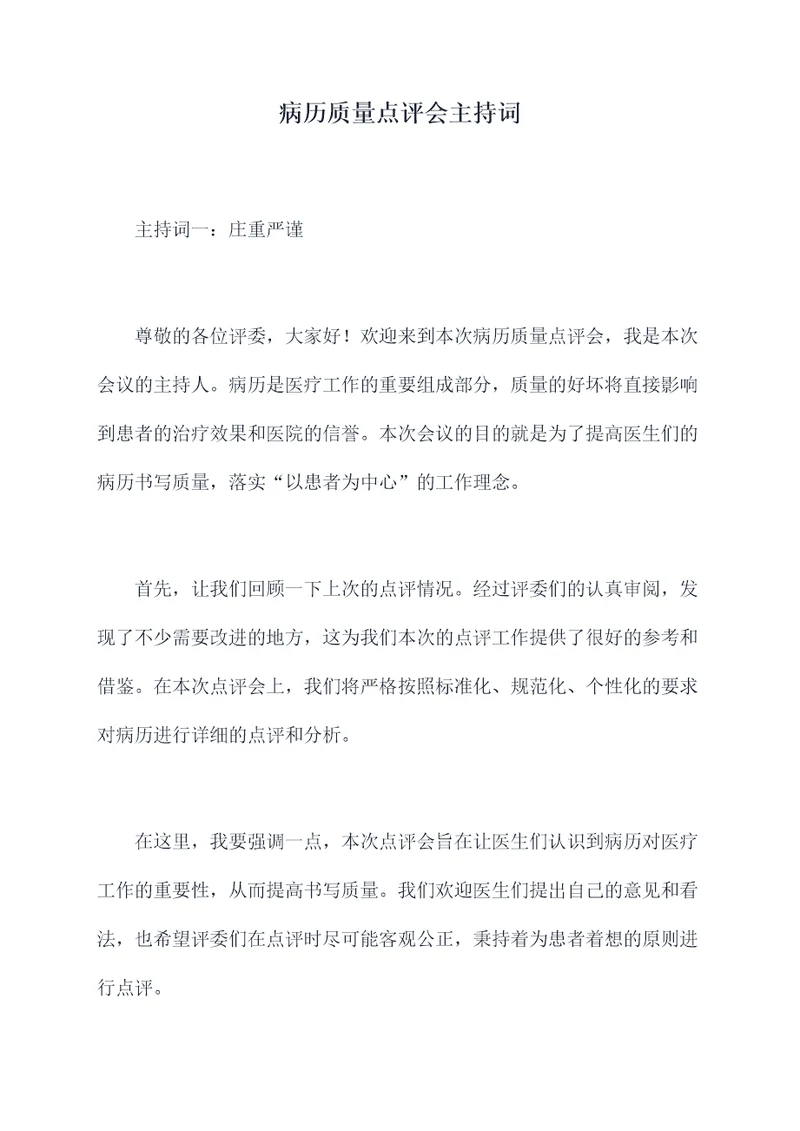 病历质量点评会主持词

主持词一：庄重严谨

尊敬的各位评委，大家好！欢迎来到本次病历质量点评会，我是本次会议的主持人。病历是医疗工作的重要组成部分，质量的好坏将直接影响到患者的治疗效果和医院的信誉。本次会议的目的就是为了提高医生们的病历书写质量，落实“以患者为中心”的工作理念。

首先，让我们回顾一下上次的点评情况。经过评委们的认真审阅，发现了不少需要改进的地方，这为我们本次的点评工作提供了很好的参考和借鉴。在本次点评会上，我们将严格按照标准化、规范化、个性化的要求对病历进行详细的点评和分析。

在这里，我要强调一点，本次点评会旨在让医生们认识到病历对医疗工作的重要性，从而提高书写质量。我们欢迎医生们提出自己的意见和看法，也希望评委们在点评时尽可能客观公正，秉持着为患者着想的原则进行点评。